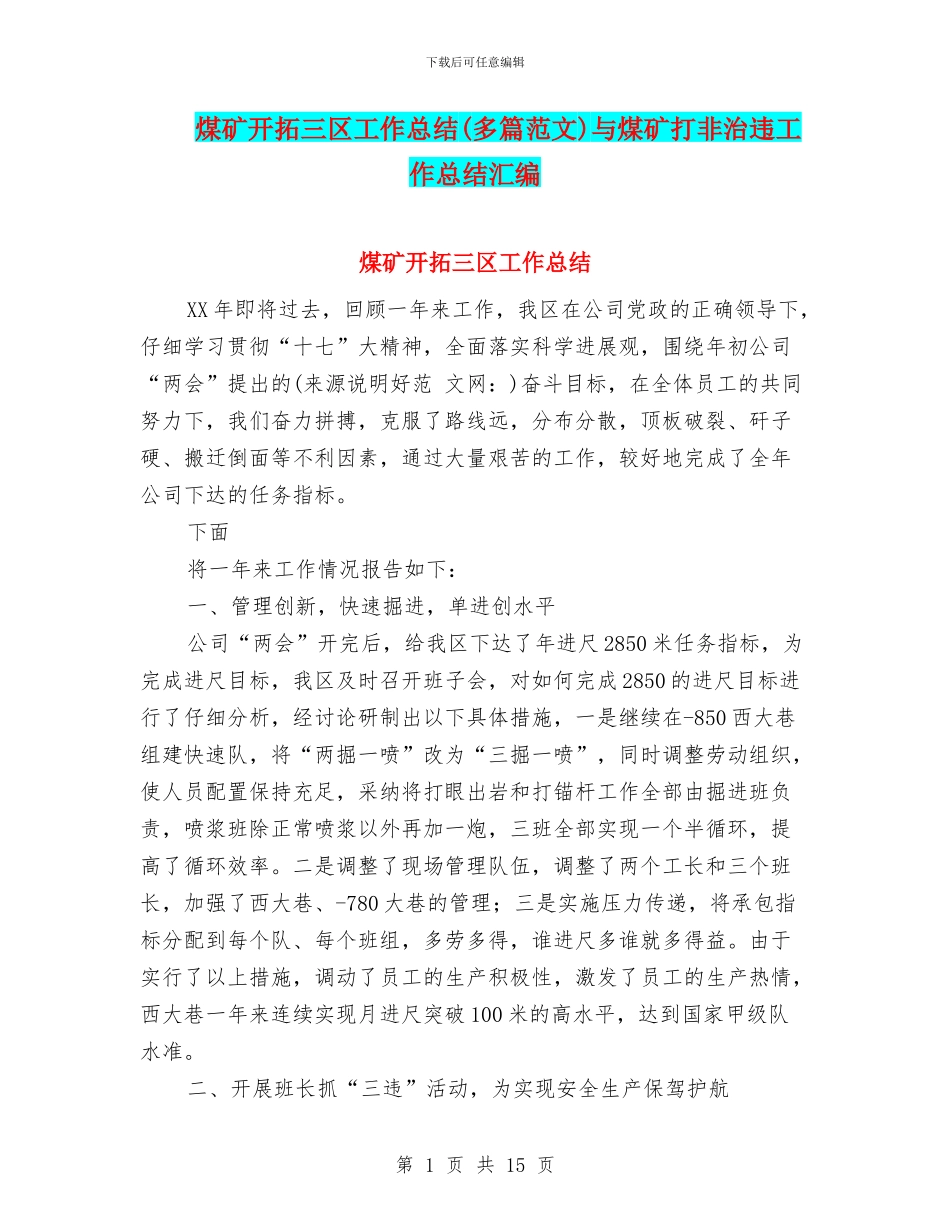 下载后可任意编辑

煤矿开拓三区工作总结(多篇范文)与煤矿打非治违工作总结汇编

煤矿开拓三区工作总结

XX 年即将过去，回顾一年来工作，我区在公司党政的正确领导下，仔细学习贯彻“十七”大精神，全面落实科学进展观，围绕年初公司“两会”提出的(来源说明好范 文网：)奋斗目标，在全体员工的共同努力下，我们奋力拼搏，克服了路线远，分布分散，顶板破裂、矸子硬、搬迁倒面等不利因素，通过大量艰苦的工作，较好地完成了全年公司下达的任务指标。

下面

将一年来工作情况报告如下：

一、管理创新，快速掘进，单进创水平

公司“两会”开完后，给我区下达了年进尺 2850 米任务指标，为完成进尺目标，我区及时召开班子会，对如何完成 2850 的进尺目标进行了仔细分析，经讨论研制出以下具体措施，一是继续在-850 西大巷组建快速队，将“两掘一喷”改为“三掘一喷”，同时调整劳动组织，使人员配置保持充足，采纳将打眼出岩和打锚杆工作全部由掘进班负责，喷浆班除正常喷浆以外再加一炮，三班全部实现一个半循环，提高了循环效率。二是调整了现场管理队伍，调整了两个工长和三个班长，加强了西大巷、-780 大巷的管理；三是实施压力传递，将承包指标分配到每个队、每个班组，多劳多得，谁进尺多谁就多得益。由于实行了以上措施，调动了员工的生产积极性，激发了员工的生产热情，西大巷一年来连续实现月进尺突破 100 米的高水平，达到国家甲级队水准。

二、开展班长抓“三违”活动，为实现安全生产保驾护航

第 1 页 共 15 页